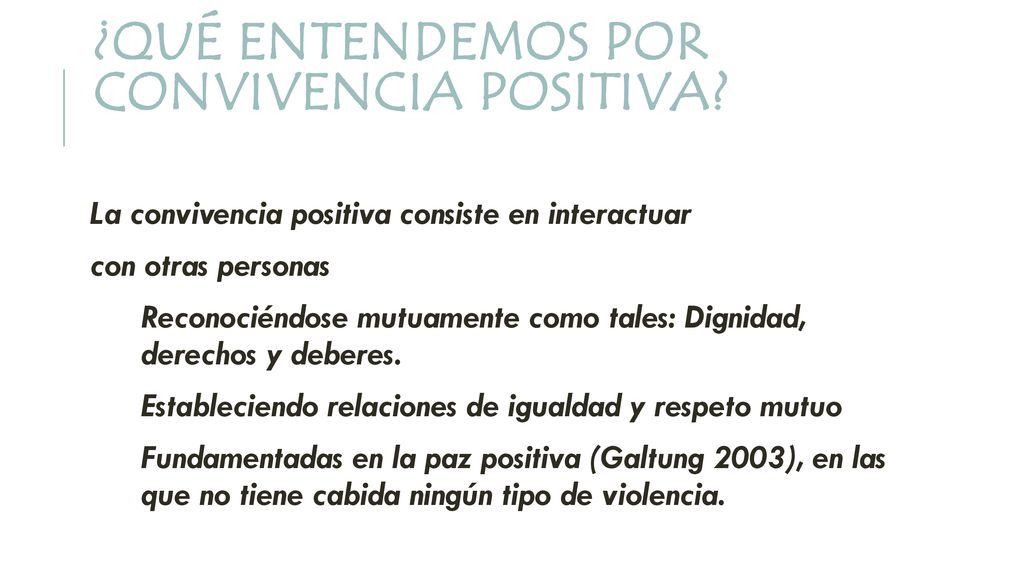 ¿QUÉ ENTENDEMOS POR CONVIVENCIA POSITIVA?

La convivencia positiva consiste en interactuar

con otras personas

Reconociéndose mutuamente como tales: Dignidad, derechos y deberes.

Estableciendo relaciones de igualdad y respeto mutuo

Fundamentadas en la paz positiva (Galtung 2003), en las que no tiene cabida ningún tipo de violencia.